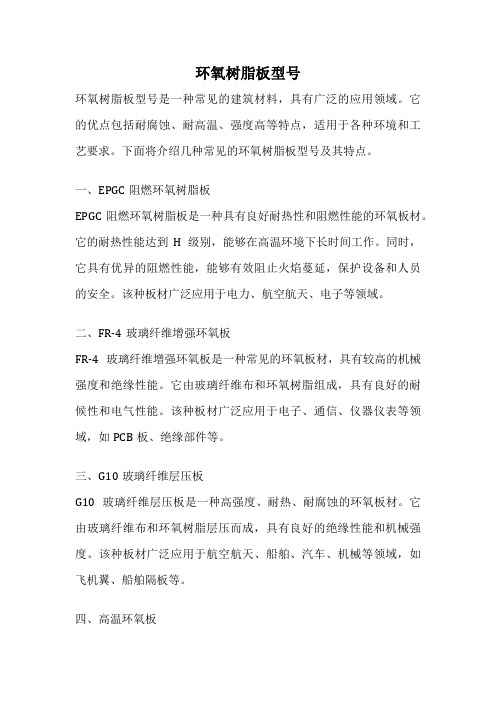 环氧树脂板型号

环氧树脂板型号是一种常见的建筑材料，具有广泛的应用领域。它的优点包括耐腐蚀、耐高温、强度高等特点，适用于各种环境和工艺要求。下面将介绍几种常见的环氧树脂板型号及其特点。

一、EPGC 阻燃环氧树脂板

EPGC 阻燃环氧树脂板是一种具有良好耐热性和阻燃性能的环氧板材。它的耐热性能达到 H 级别，能够在高温环境下长时间工作。同时，它具有优异的阻燃性能，能够有效阻止火焰蔓延，保护设备和人员的安全。该种板材广泛应用于电力、航空航天、电子等领域。

二、FR-4 玻璃纤维增强环氧板

FR-4 玻璃纤维增强环氧板是一种常见的环氧板材，具有较高的机械强度和绝缘性能。它由玻璃纤维布和环氧树脂组成，具有良好的耐候性和电气性能。该种板材广泛应用于电子、通信、仪器仪表等领域，如 PCB 板、绝缘部件等。

三、G10 玻璃纤维层压板

G10 玻璃纤维层压板是一种高强度、耐热、耐腐蚀的环氧板材。它由玻璃纤维布和环氧树脂层压而成，具有良好的绝缘性能和机械强度。该种板材广泛应用于航空航天、船舶、汽车、机械等领域，如飞机翼、船舶隔板等。

四、高温环氧板